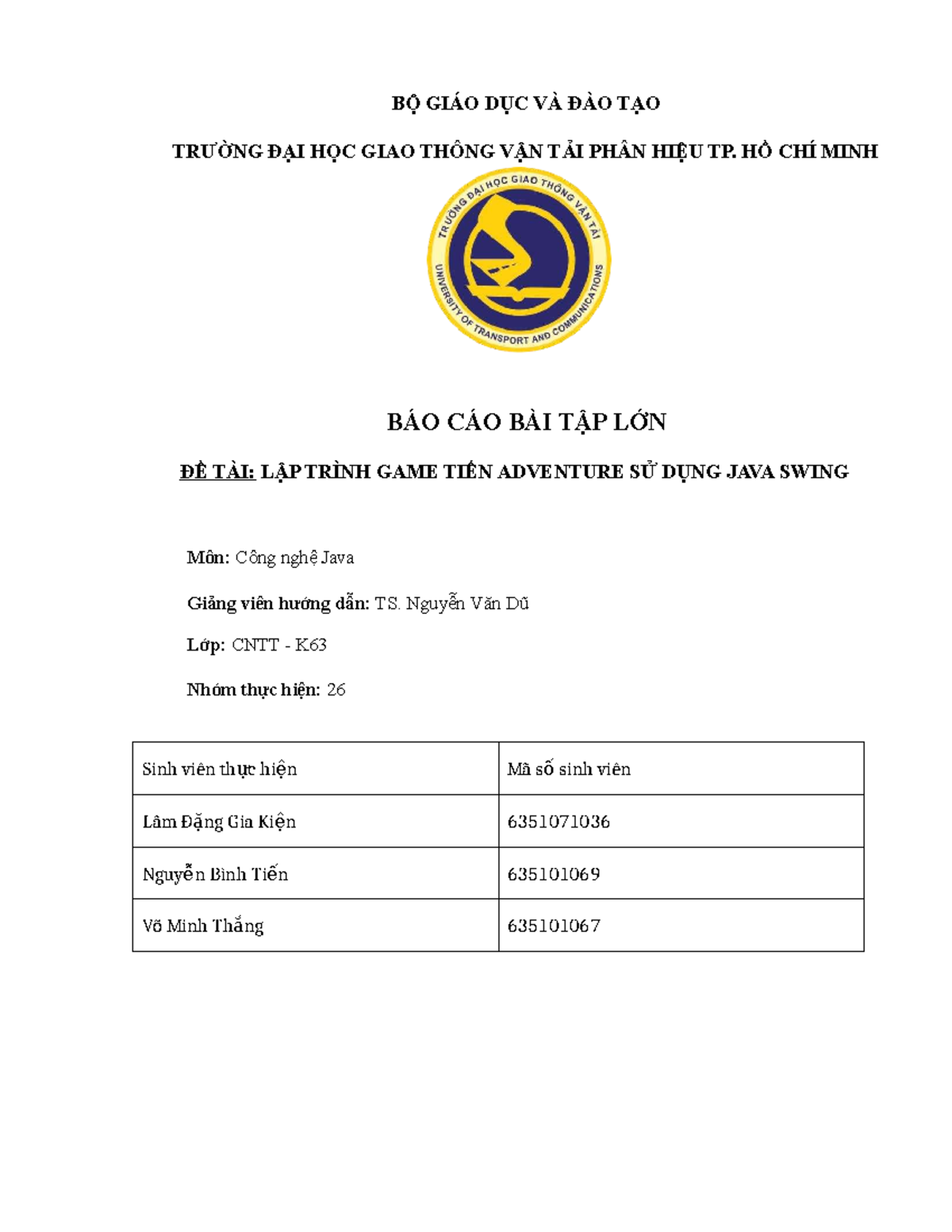 BỘ GIÁO DỤC VÀ ĐÀO TẠO

TRƯỜNG ĐẠI HỌC GIAO THÔNG VẬN TẢI PHÂN HIỆU TP. HỒ CHÍ MINH

TRƯỜNG ĐẠI HỌC GIAO THÔNG VẬN TẢI
UNIVERSITY OF TRANSPORT AND COMMUNICATIONS

BÁO CÁO BÀI TẬP LỚN

ĐỀ TÀI: LẬP TRÌNH GAME TIẾN ADVENTURE SỬ DỤNG JAVA SWING

Môn: Công nghệ Java

Giảng viên hướng dẫn: TS. Nguyễn Văn Dũ

Lớp: CNTT - K63

Nhóm thực hiện: 26

| Sinh viên thực hiện | Mã số sinh viên |
|---|---|
| Lâm Đặng Gia Kiện | 6351071036 |
| Nguyễn Bình Tiến | 635101069 |
| Võ Minh Thắng | 635101067 |